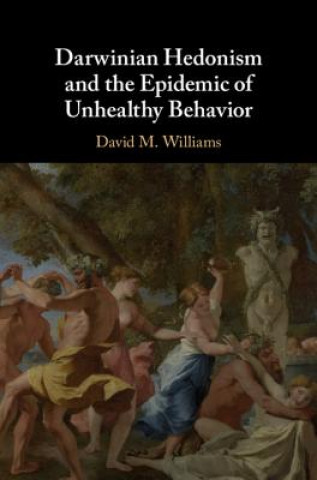 Darwinian Hedonism and the Epidemic of Unhealthy Behavior

David M. Williams